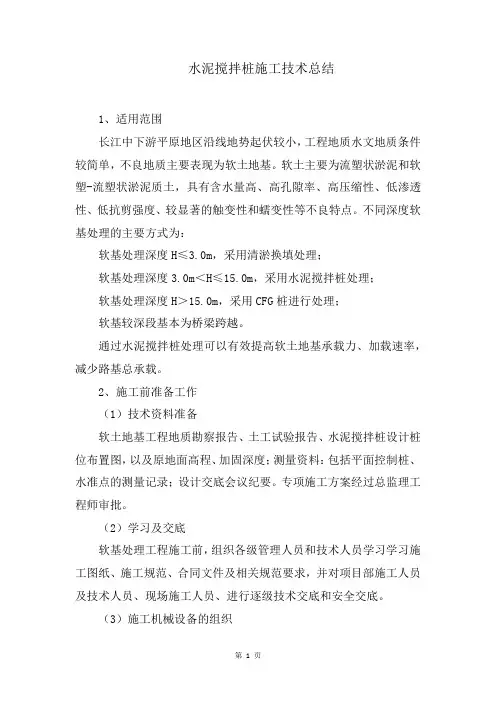 水泥搅拌桩施工技术总结

1、适用范围

长江中下游平原地区沿线地势起伏较小，工程地质水文地质条件较简单，不良地质主要表现为软土地基。软土主要为流塑状淤泥和软塑-流塑状淤泥质土，具有含水量高、高孔隙率、高压缩性、低渗透性、低抗剪强度、较显著的触变性和蠕变性等不良特点。不同深度软基处理的主要方式为：

软基处理深度 H≤3.0m，采用清淤换填处理；

软基处理深度 3.0m<H≤15.0m，采用水泥搅拌桩处理；

软基处理深度 H>15.0m，采用 CFG 桩进行处理；

软基较深段基本为桥梁跨越。

通过水泥搅拌桩处理可以有效提高软土地基承载力、加载速率，减少路基总承载。

2、施工前准备工作

（1）技术资料准备

软土地基工程地质勘察报告、土工试验报告、水泥搅拌桩设计桩位布置图，以及原地面高程、加固深度；测量资料：包括平面控制桩、水准点的测量记录；设计交底会议纪要。专项施工方案经过总监理工程师审批。

（2）学习及交底

软基处理工程施工前，组织各级管理人员和技术人员学习学习施工图纸、施工规范、合同文件及相关规范要求，并对项目部施工人员及技术人员、现场施工人员、进行逐级技术交底和安全交底。

（3）施工机械设备的组织

第 1 页